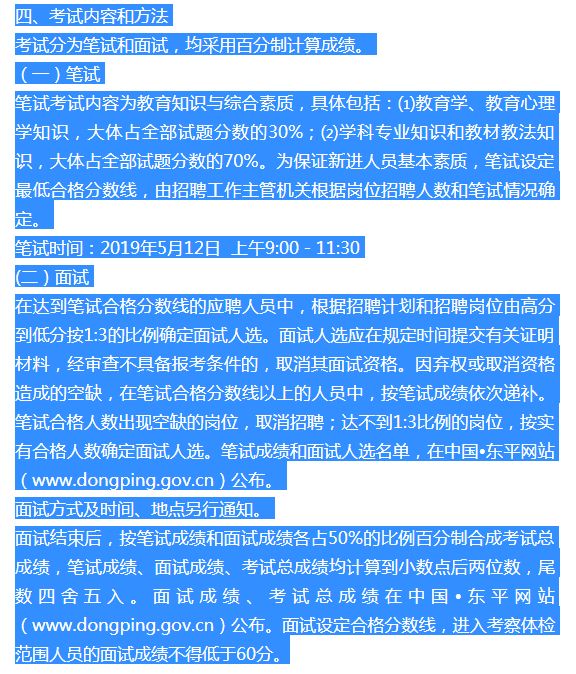 四、考试内容和方法

考试分为笔试和面试，均采用百分制计算成绩。

（一）笔试

笔试考试内容为教育知识与综合素质，具体包括：⑴教育学、教育心理学知识，大体占全部试题分数的30%；⑵学科专业知识和教材教法知识，大体占全部试题分数的70%。为保证新进人员基本素质，笔试设定最低合格分数线，由招聘工作主管机关根据岗位招聘人数和笔试情况确定。

笔试时间：2019年5月12日 上午9:00 - 11:30

(二）面试

在达到笔试合格分数线的应聘人员中，根据招聘计划和招聘岗位由高分到低分按1:3的比例确定面试人选。面试人选应在规定时间提交有关证明材料，经审查不具备报考条件的，取消其面试资格。因弃权或取消资格造成的空缺，在笔试合格分数线以上的人员中，按笔试成绩依次递补。笔试合格人数出现空缺的岗位，取消招聘；达不到1:3比例的岗位，按实有合格人数确定面试人选。笔试成绩和面试人选名单，在中国•东平网站（www.dongping.gov.cn）公布。

面试方式及时间、地点另行通知。

面试结束后，按笔试成绩和面试成绩各占50%的比例百分制合成考试总成绩，笔试成绩、面试成绩、考试总成绩均计算到小数点后两位数，尾数四舍五入。面试成绩、考试总成绩在中国•东平网站（www.dongping.gov.cn）公布。面试设定合格分数线，进入考察体检范围人员的面试成绩不得低于60分。